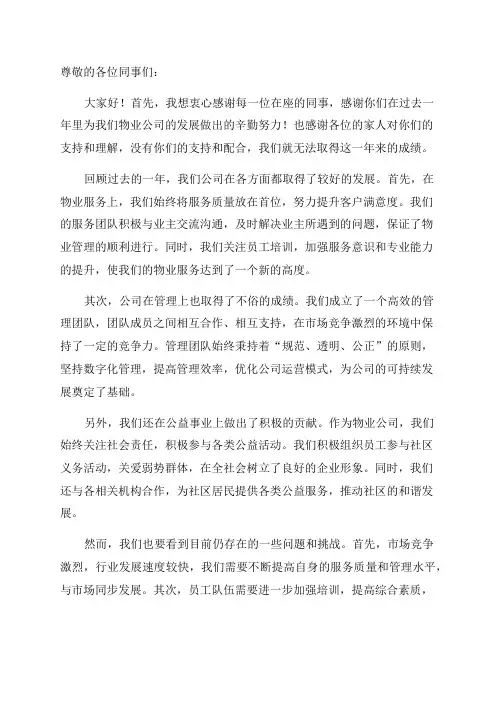 尊敬的各位同事们：

大家好！首先，我想衷心感谢每一位在座的同事，感谢你们在过去一年里为我们物业公司的发展做出的辛勤努力！也感谢各位的家人对你们的支持和理解，没有你们的支持和配合，我们就无法取得这一年来的成绩。

回顾过去的一年，我们公司在各方面都取得了较好的发展。首先，在物业服务上，我们始终将服务质量放在首位，努力提升客户满意度。我们的服务团队积极与业主交流沟通，及时解决业主所遇到的问题，保证了物业管理的顺利进行。同时，我们关注员工培训，加强服务意识和专业能力的提升，使我们的物业服务达到了一个新的高度。

其次，公司在管理上也取得了不俗的成绩。我们成立了一个高效的管理团队，团队成员之间相互合作、相互支持，在市场竞争激烈的环境中保持了一定的竞争力。管理团队始终秉持着“规范、透明、公正”的原则，坚持数字化管理，提高管理效率，优化公司运营模式，为公司的可持续发展奠定了基础。

另外，我们还在公益事业上做出了积极的贡献。作为物业公司，我们始终关注社会责任，积极参与各类公益活动。我们积极组织员工参与社区义务活动，关爱弱势群体，在全社会树立了良好的企业形象。同时，我们还与各相关机构合作，为社区居民提供各类公益服务，推动社区的和谐发展。

然而，我们也要看到目前仍存在的一些问题和挑战。首先，市场竞争激烈，行业发展速度较快，我们需要不断提高自身的服务质量和管理水平，与市场同步发展。其次，员工队伍需要进一步加强培训，提高综合素质，